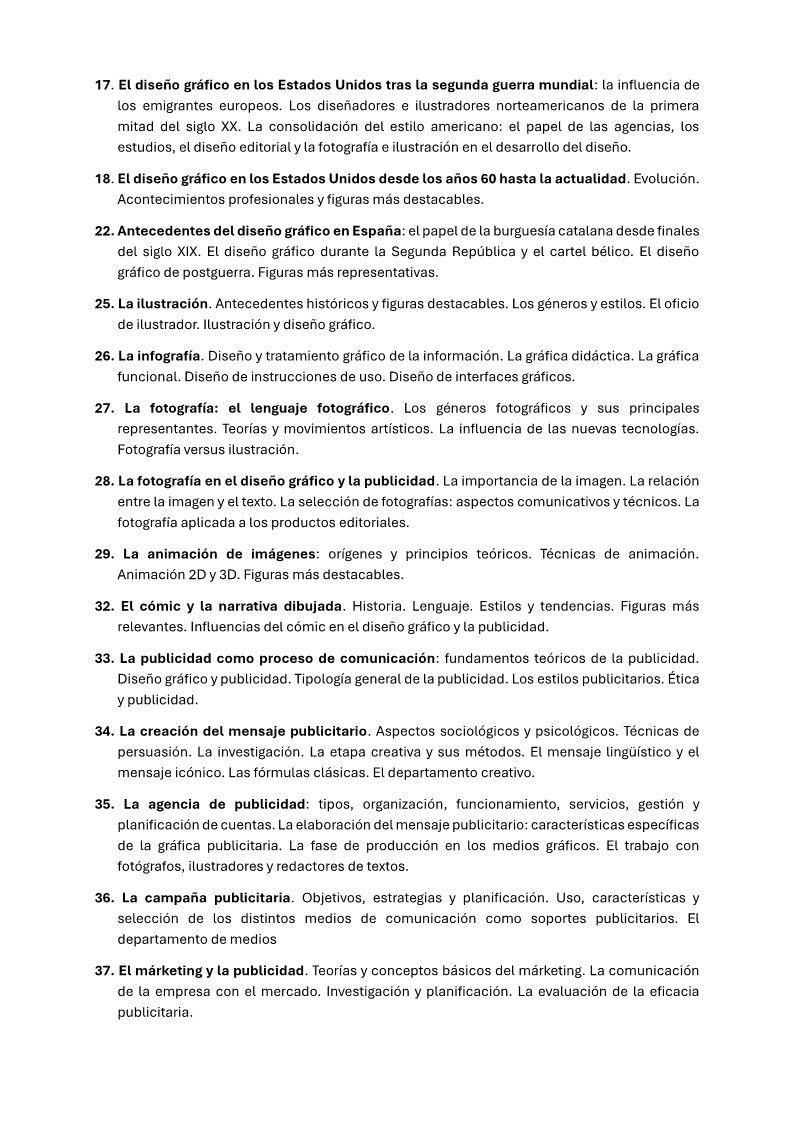 17. El diseño gráfico en los Estados Unidos tras la segunda guerra mundial: la influencia de los emigrantes europeos. Los diseñadores e ilustradores norteamericanos de la primera mitad del siglo XX. La consolidación del estilo americano: el papel de las agencias, los estudios, el diseño editorial y la fotografía e ilustración en el desarrollo del diseño.

18. El diseño gráfico en los Estados Unidos desde los años 60 hasta la actualidad. Evolución. Acontecimientos profesionales y figuras más destacables.

22. Antecedentes del diseño gráfico en España: el papel de la burguesía catalana desde finales del siglo XIX. El diseño gráfico durante la Segunda República y el cartel bélico. El diseño gráfico de postguerra. Figuras más representativas.

25. La ilustración. Antecedentes históricos y figuras destacables. Los géneros y estilos. El oficio de ilustrador. Ilustración y diseño gráfico.

26. La infografía. Diseño y tratamiento gráfico de la información. La gráfica didáctica. La gráfica funcional. Diseño de instrucciones de uso. Diseño de interfaces gráficos.

27. La fotografía: el lenguaje fotográfico. Los géneros fotográficos y sus principales representantes. Teorías y movimientos artísticos. La influencia de las nuevas tecnologías. Fotografía versus ilustración.

28. La fotografía en el diseño gráfico y la publicidad. La importancia de la imagen. La relación entre la imagen y el texto. La selección de fotografías: aspectos comunicativos y técnicos. La fotografía aplicada a los productos editoriales.

29. La animación de imágenes: orígenes y principios teóricos. Técnicas de animación. Animación 2D y 3D. Figuras más destacables.

32. El cómic y la narrativa dibujada. Historia. Lenguaje. Estilos y tendencias. Figuras más relevantes. Influencias del cómic en el diseño gráfico y la publicidad.

33. La publicidad como proceso de comunicación: fundamentos teóricos de la publicidad. Diseño gráfico y publicidad. Tipología general de la publicidad. Los estilos publicitarios. Ética y publicidad.

34. La creación del mensaje publicitario. Aspectos sociológicos y psicológicos. Técnicas de persuasión. La investigación. La etapa creativa y sus métodos. El mensaje lingüístico y el mensaje icónico. Las fórmulas clásicas. El departamento creativo.

35. La agencia de publicidad: tipos, organización, funcionamiento, servicios, gestión y planificación de cuentas. La elaboración del mensaje publicitario: características específicas de la gráfica publicitaria. La fase de producción en los medios gráficos. El trabajo con fotógrafos, ilustradores y redactores de textos.

36. La campaña publicitaria. Objetivos, estrategias y planificación. Uso, características y selección de los distintos medios de comunicación como soportes publicitarios. El departamento de medios

37. El márketing y la publicidad. Teorías y conceptos básicos del márketing. La comunicación de la empresa con el mercado. Investigación y planificación. La evaluación de la eficacia publicitaria.